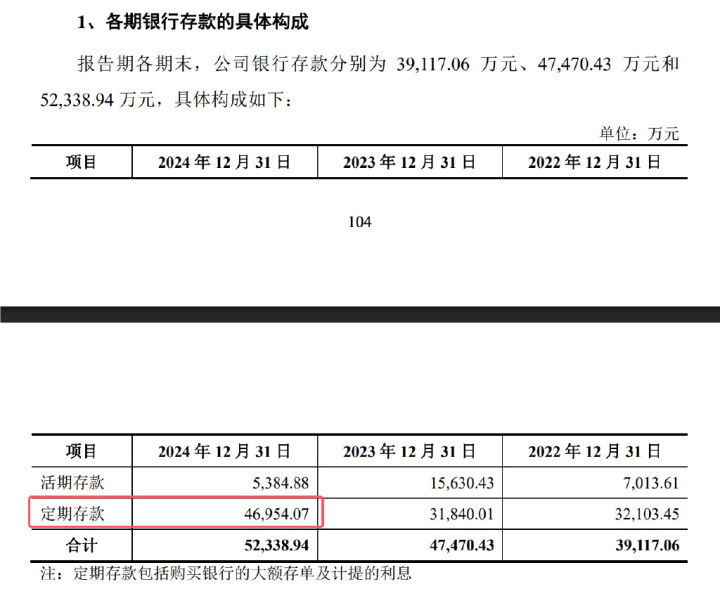 1、各期银行存款的具体构成

报告期各期末，公司银行存款分别为 39,117.06 万元、47,470.43 万元和 52,338.94 万元，具体构成如下：

单位：万元

| 项目 | 2024 年 12 月 31 日 | 2023 年 12 月 31 日 | 2022 年 12 月 31 日 |
|---|---|---|---|

104

| 项目 | 2024 年 12 月 31 日 | 2023 年 12 月 31 日 | 2022 年 12 月 31 日 |
|---|---|---|---|
| 活期存款 | 5,384.88 | 15,630.43 | 7,013.61 |
| 定期存款 | 46,954.07 | 31,840.01 | 32,103.45 |
| 合计 | 52,338.94 | 47,470.43 | 39,117.06 |

注：定期存款包括购买银行的大额存单及计提的利息